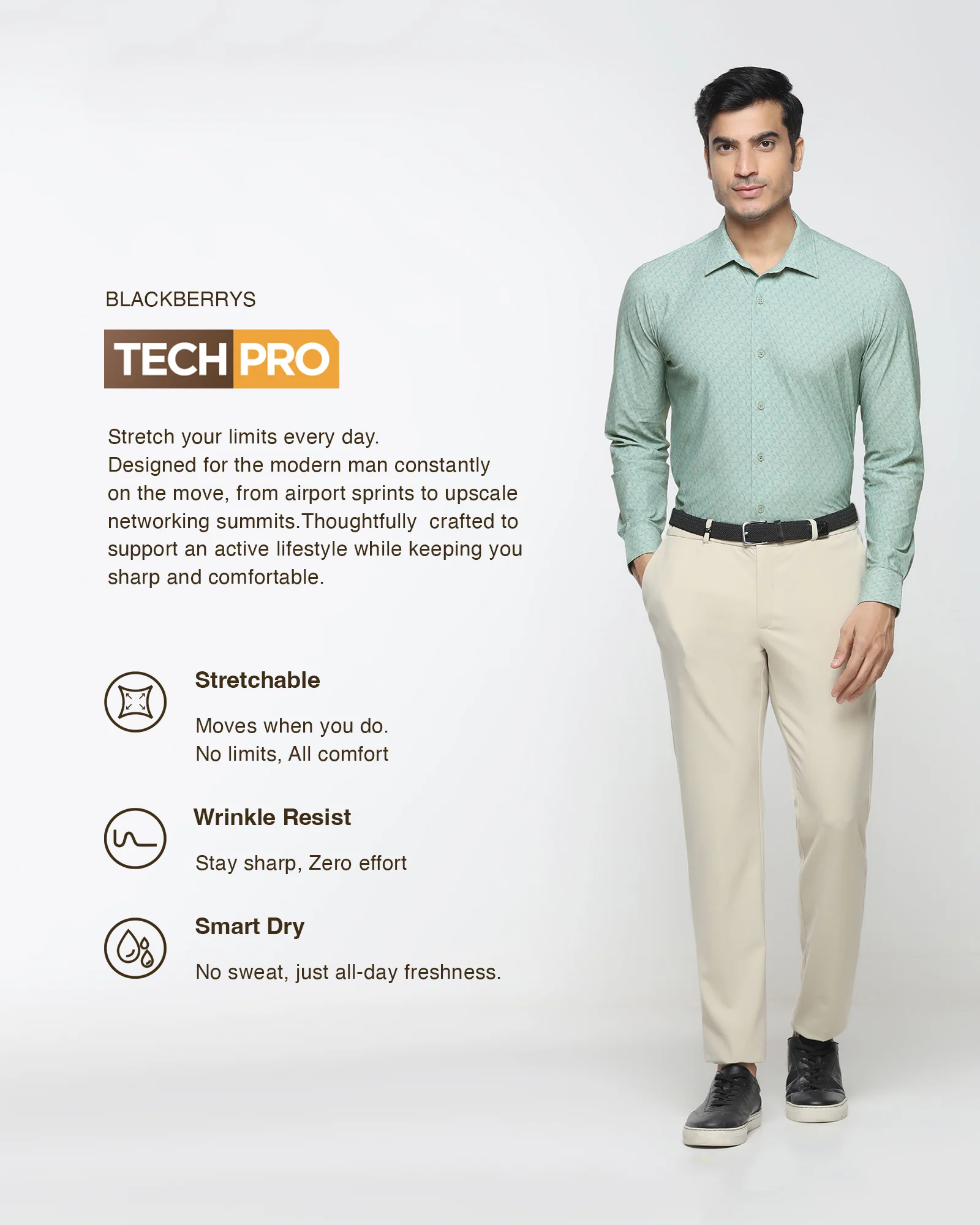 BLACKBERRYS

TECH PRO

Stretch your limits every day. Designed for the modern man constantly on the move, from airport sprints to upscale networking summits.Thoughtfully crafted to support an active lifestyle while keeping you sharp and comfortable.

Stretchable

Moves when you do.
No limits, All comfort

Wrinkle Resist

Stay sharp, Zero effort

Smart Dry

No sweat, just all-day freshness.